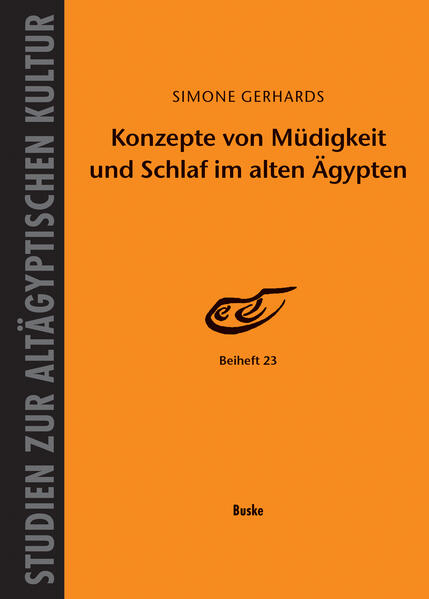 STUDIEN ZUR ALTÄGYPTISCHEN KULTUR

SIMONE GERHARDS

Konzepte von Müdigkeit und Schlaf im alten Ägypten

Beiheft 23

Buske